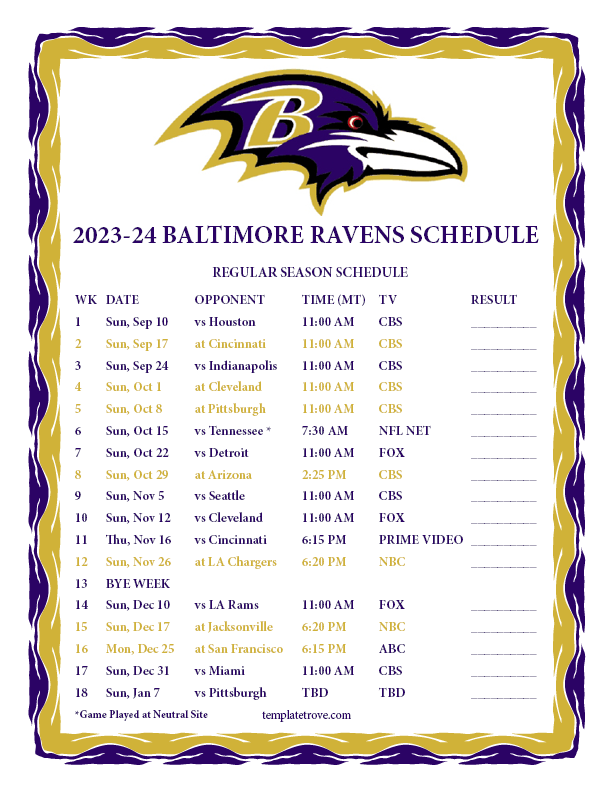 2023-24 BALTIMORE RAVENS SCHEDULE

REGULAR SEASON SCHEDULE

| WK | DATE | OPPONENT | TIME (MT) | TV | RESULT |
|---|---|---|---|---|---|
| 1 | Sun, Sep 10 | vs Houston | 11:00 AM | CBS | ____ |
| 2 | Sun, Sep 17 | at Cincinnati | 11:00 AM | CBS | ____ |
| 3 | Sun, Sep 24 | vs Indianapolis | 11:00 AM | CBS | ____ |
| 4 | Sun, Oct 1 | at Cleveland | 11:00 AM | CBS | ____ |
| 5 | Sun, Oct 8 | at Pittsburgh | 11:00 AM | CBS | ____ |
| 6 | Sun, Oct 15 | vs Tennessee * | 7:30 AM | NFL NET | ____ |
| 7 | Sun, Oct 22 | vs Detroit | 11:00 AM | FOX | ____ |
| 8 | Sun, Oct 29 | at Arizona | 2:25 PM | CBS | ____ |
| 9 | Sun, Nov 5 | vs Seattle | 11:00 AM | CBS | ____ |
| 10 | Sun, Nov 12 | vs Cleveland | 11:00 AM | FOX | ____ |
| 11 | Thu, Nov 16 | vs Cincinnati | 6:15 PM | PRIME VIDEO | ____ |
| 12 | Sun, Nov 26 | at LA Chargers | 6:20 PM | NBC | ____ |
| 13 | BYE WEEK | | | | |
| 14 | Sun, Dec 10 | vs LA Rams | 11:00 AM | FOX | ____ |
| 15 | Sun, Dec 17 | at Jacksonville | 6:20 PM | NBC | ____ |
| 16 | Mon, Dec 25 | at San Francisco | 6:15 PM | ABC | ____ |
| 17 | Sun, Dec 31 | vs Miami | 11:00 AM | CBS | ____ |
| 18 | Sun, Jan 7 | vs Pittsburgh | TBD | TBD | ____ |

*Game Played at Neutral Site templatetrove.com